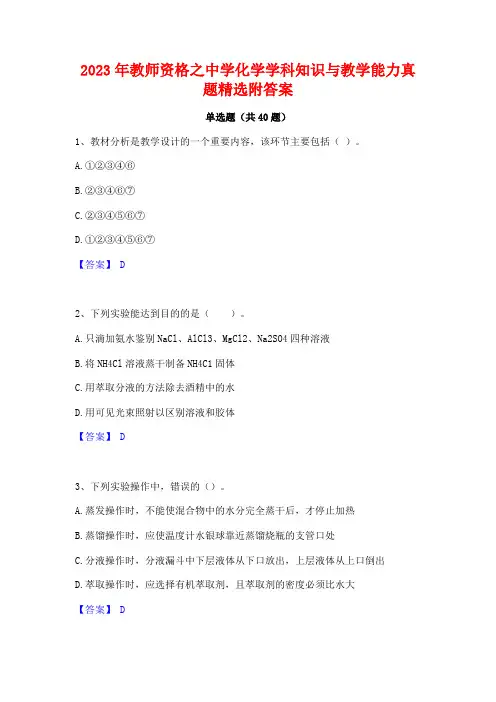 2023 年教师资格之中学化学学科知识与教学能力真题精选附答案

单选题（共 40 题）

1、教材分析是教学设计的一个重要内容，该环节主要包括（ ）。

A.①②③④⑥

B.②③④⑥⑦

C.②③④⑤⑥⑦

D.①②③④⑤⑥⑦

【答案】 D

2、下列实验能达到目的的是（　　）。

A.只滴加氨水鉴别 NaCl、AlCl3、MgCl2、Na2SO4 四种溶液

B.将 NH4Cl 溶液蒸干制备 NH4Cl 固体

C.用萃取分液的方法除去酒精中的水

D.用可见光束照射以区别溶液和胶体

【答案】 D

3、下列实验操作中，错误的（）。

A.蒸发操作时，不能使混合物中的水分完全蒸干后，才停止加热

B.蒸馏操作时，应使温度计水银球靠近蒸馏烧瓶的支管口处

C.分液操作时，分液漏斗中下层液体从下口放出，上层液体从上口倒出

D.萃取操作时，应选择有机萃取剂，且萃取剂的密度必须比水大

【答案】 D